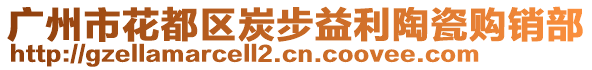 广州市花都区炭步益利陶瓷购销部
http://gzellamarcell2.cn.coovee.com